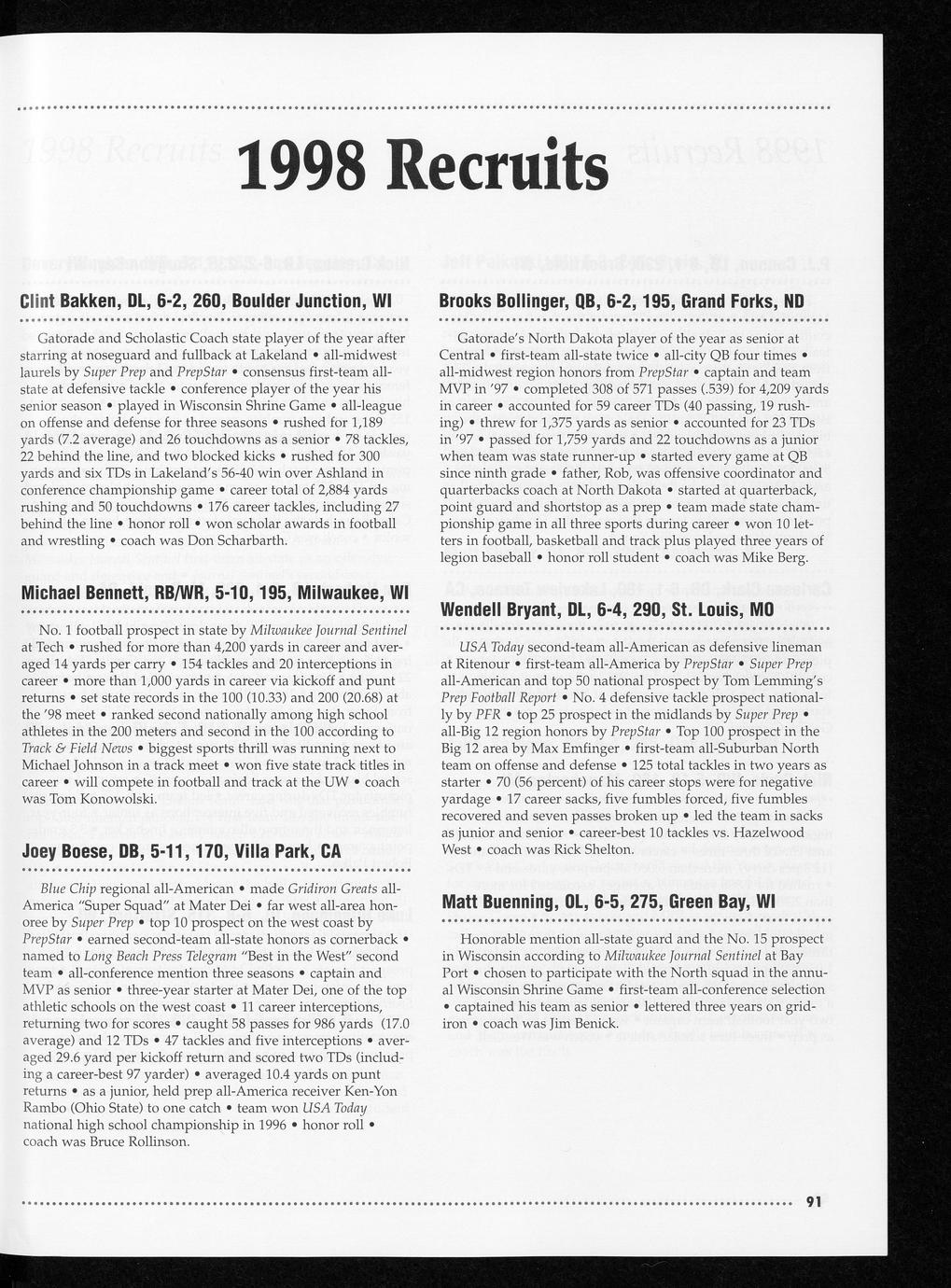 1998 Recruits

Clint Bakken, DL, 6-2, 260, Boulder Junction, WI

Gatorade and Scholastic Coach state player of the year after starring at noseguard and fullback at Lakeland • all-midwest laurels by Super Prep and PrepStar • consensus first-team all-state at defensive tackle • conference player of the year his senior season • played in Wisconsin Shrine Game • all-league on offense and defense for three seasons • rushed for 1,189 yards (7.2 average) and 26 touchdowns as a senior • 78 tackles, 22 behind the line, and two blocked kicks • rushed for 300 yards and six TDs in Lakeland's 56-40 win over Ashland in conference championship game • career total of 2,884 yards rushing and 50 touchdowns • 176 career tackles, including 27 behind the line • honor roll • won scholar awards in football and wrestling • coach was Don Scharbarth.

Michael Bennett, RB/WR, 5-10, 195, Milwaukee, WI

No. 1 football prospect in state by Milwaukee Journal Sentinel at Tech • rushed for more than 4,200 yards in career and averaged 14 yards per carry • 154 tackles and 20 interceptions in career • more than 1,000 yards in career via kickoff and punt returns • set state records in the 100 (10.33) and 200 (20.68) at the '98 meet • ranked second nationally among high school athletes in the 200 meters and second in the 100 according to Track & Field News • biggest sports thrill was running next to Michael Johnson in a track meet • won five state track titles in career • will compete in football and track at the UW • coach was Tom Konowolski.

Joey Boese, DB, 5-11, 170, Villa Park, CA

Blue Chip regional all-American • made Gridiron Greats all-America "Super Squad" at Mater Dei • far west all-area honoree by Super Prep • top 10 prospect on the west coast by PrepStar • earned second-team all-state honors as cornerback • named to Long Beach Press Telegram "Best in the West" second team • all-conference mention three seasons • captain and MVP as senior • three-year starter at Mater Dei, one of the top athletic schools on the west coast • 11 career interceptions, returning two for scores • caught 58 passes for 986 yards (17.0 average) and 12 TDs • 47 tackles and five interceptions • averaged 29.6 yard per kickoff return and scored two TDs (including a career-best 97 yarder) • averaged 10.4 yards on punt returns • as a junior, held prep all-America receiver Ken-Yon Rambo (Ohio State) to one catch • team won USA Today national high school championship in 1996 • honor roll • coach was Bruce Rollinson.

Brooks Bollinger, QB, 6-2, 195, Grand Forks, ND

Gatorade's North Dakota player of the year as senior at Central • first-team all-state twice • all-city QB four times • all-midwest region honors from PrepStar • captain and team MVP in '97 • completed 308 of 571 passes (.539) for 4,209 yards in career • accounted for 59 career TDs (40 passing, 19 rushing) • threw for 1,375 yards as senior • accounted for 23 TDs in '97 • passed for 1,759 yards and 22 touchdowns as a junior when team was state runner-up • started every game at QB since ninth grade • father, Rob, was offensive coordinator and quarterbacks coach at North Dakota • started at quarterback, point guard and shortstop as a prep • team made state championship game in all three sports during career • won 10 letters in football, basketball and track plus played three years of legion baseball • honor roll student • coach was Mike Berg.

Wendell Bryant, DL, 6-4, 290, St. Louis, MO

USA Today second-team all-American as defensive lineman at Ritenour • first-team all-America by PrepStar • Super Prep all-American and top 50 national prospect by Tom Lemming's Prep Football Report • No. 4 defensive tackle prospect nationally by PFR • top 25 prospect in the midlands by Super Prep • all-Big 12 region honors by PrepStar • Top 100 prospect in the Big 12 area by Max Emfinger • first-team all-Suburban North team on offense and defense • 125 total tackles in two years as starter • 70 (56 percent) of his career stops were for negative yardage • 17 career sacks, five fumbles forced, five fumbles recovered and seven passes broken up • led the team in sacks as junior and senior • career-best 10 tackles vs. Hazelwood West • coach was Rick Shelton.

Matt Buenning, OL, 6-5, 275, Green Bay, WI

Honorable mention all-state guard and the No. 15 prospect in Wisconsin according to Milwaukee Journal Sentinel at Bay Port • chosen to participate with the North squad in the annual Wisconsin Shrine Game • first-team all-conference selection • captained his team as senior • lettered three years on gridiron • coach was Jim Benick.

91